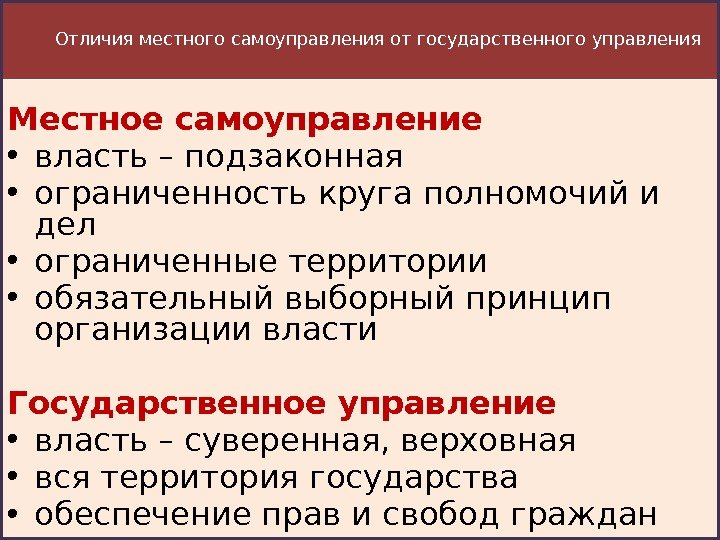 Отличия местного самоуправления от государственного управления

Местное самоуправление
• власть – подзаконная
• ограниченность круга полномочий и дел
• ограниченные территории
• обязательный выборный принцип организации власти

Государственное управление
• власть – суверенная, верховная
• вся территория государства
• обеспечение прав и свобод граждан